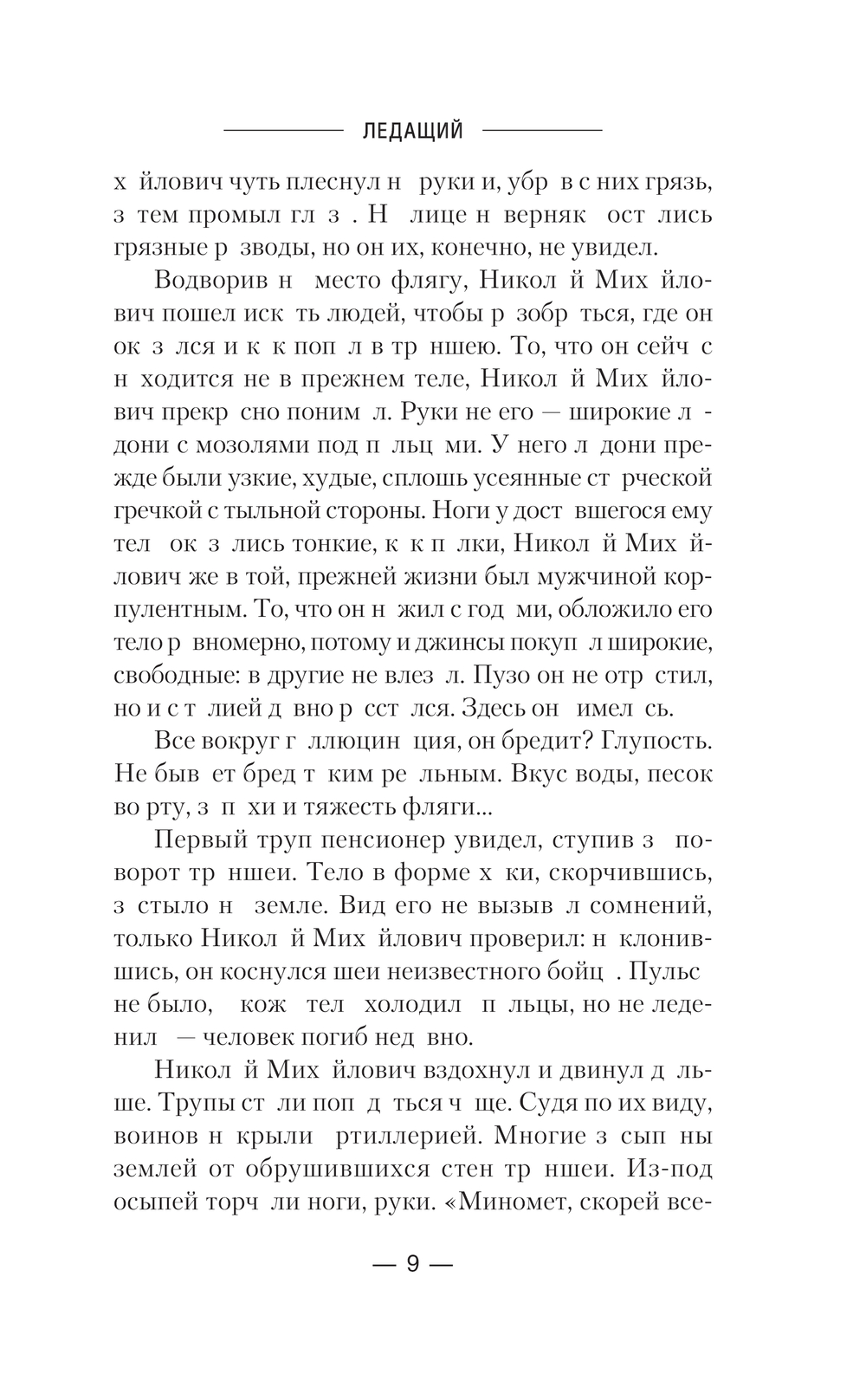 ЛЕДАЩИЙ

х йлович чуть плеснул н руки и, убр в с них грязь, з тем промыл гл з . Н лице н верняк ост лись грязные р зводы, но он их, конечно, не увидел.

Водворив н место флягу, Никол й Мих йлович пошел иск ть людей, чтобы р зобр ться, где он ок з лся и к к поп л в тр ншею. То, что он сейч с н ходится не в прежнем теле, Никол й Мих йлович прекр сно поним л. Руки не его — широкие л дони с мозолями под п льц ми. У него л дони прежде были узкие, худые, сплошь усеянные ст рческой гречкой с тыльной стороны. Ноги у дост вшегося ему тел ок з лись тонкие, к к п лки, Никол й Мих йлович же в той, прежней жизни был мужчиной корпулентным. То, что он н жил с год ми, обложило его тело р вномерно, потому и джинсы покуп л широкие, свободные: в другие не влез л. Пузо он не отр стил, но и с т лией д вно р сст лся. Здесь он имел сь.

Все вокруг г ллюцин ция, он бредит? Глупость. Не быв ет бред т ким ре льным. Вкус воды, песок во рту, з п хи и тяжесть фляги...

Первый труп пенсионер увидел, ступив з поворот тр ншеи. Тело в форме х ки, скорчившись, з стыло н земле. Вид его не вызыв л сомнений, только Никол й Мих йлович проверил: н клонившись, он коснулся шеи неизвестного бойц . Пульс не было, кож тел холодил п льцы, но не леденил — человек погиб нед вно.

Никол й Мих йлович вздохнул и двинул д льше. Трупы ст ли поп д ться ч ще. Судя по их виду, воинов н крыли ртиллерией. Многие з сып ны землей от обрушившихся стен тр ншеи. Из-под осыпей торч ли ноги, руки. «Миномет, скорей все-

— 9 —